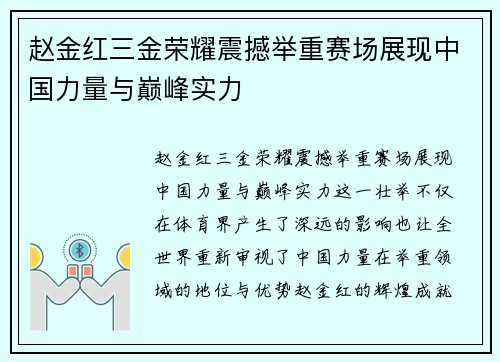 赵金红三金荣耀震撼举重赛场展现中国力量与巅峰实力

赵金红三金荣耀震撼举重赛场展现中国力量与巅峰实力这一壮举不仅在体育界产生了深远的影响也让全世界重新审视了中国力量在举重领域的地位与优势赵金红的辉煌成就